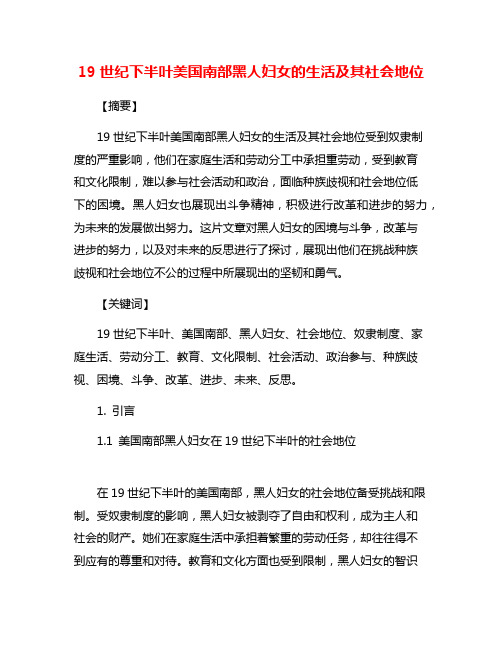 19 世纪下半叶美国南部黑人妇女的生活及其社会地位

【摘要】

19 世纪下半叶美国南部黑人妇女的生活及其社会地位受到奴隶制度的严重影响，他们在家庭生活和劳动分工中承担重劳动，受到教育和文化限制，难以参与社会活动和政治，面临种族歧视和社会地位低下的困境。黑人妇女也展现出斗争精神，积极进行改革和进步的努力，为未来的发展做出努力。这片文章对黑人妇女的困境与斗争，改革与进步的努力，以及对未来的反思进行了探讨，展现出他们在挑战种族歧视和社会地位不公的过程中所展现出的坚韧和勇气。

【关键词】

19 世纪下半叶、美国南部、黑人妇女、社会地位、奴隶制度、家庭生活、劳动分工、教育、文化限制、社会活动、政治参与、种族歧视、困境、斗争、改革、进步、未来、反思。

1. 引言

1.1 美国南部黑人妇女在 19 世纪下半叶的社会地位

在 19 世纪下半叶的美国南部，黑人妇女的社会地位备受挑战和限制。受奴隶制度的影响，黑人妇女被剥夺了自由和权利，成为主人和社会的财产。她们在家庭生活中承担着繁重的劳动任务，却往往得不到应有的尊重和对待。教育和文化方面也受到限制，黑人妇女的智识